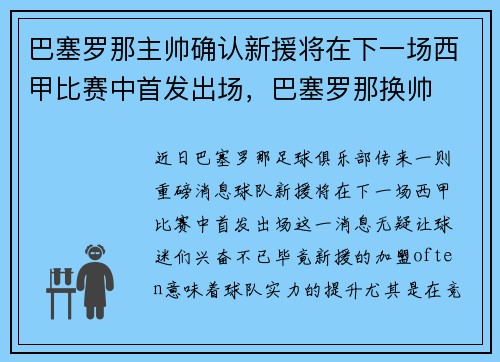 巴塞罗那主帅确认新援将在下一场西甲比赛中首发出场，巴塞罗那换帅

近日巴塞罗那足球俱乐部传来一则重磅消息球队新援将在下一场西甲比赛中首发出场这一消息无疑让球迷们兴奋不已毕竟新援的加盟often意味着球队实力的提升尤其是在竞